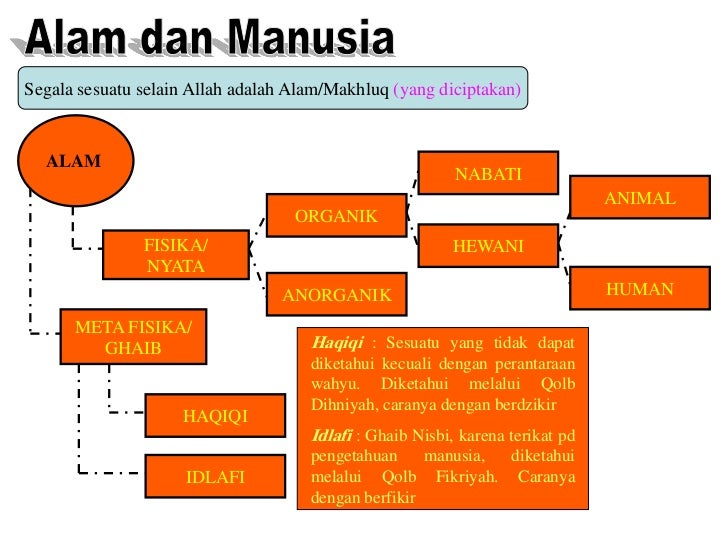 Alam dan Manusia

Segala sesuatu selain Allah adalah Alam/Makhluq (yang diciptakan)

ALAM

FISIKA/ NYATA

ORGANIK

ANORGANIK

NABATI

HEWANI

ANIMAL

HUMAN

META FISIKA/ GHAIB

HAQIQI

IDLAFI

Haqiqi : Sesuatu yang tidak dapat diketahui kecuali dengan perantaraan wahyu. Diketahui melalui Qolb Dihniyah, caranya dengan berdzikir

Idlafi : Ghaib Nisbi, karena terikat pd pengetahuan manusia, diketahui melalui Qolb Fikriyah. Caranya dengan berfikir